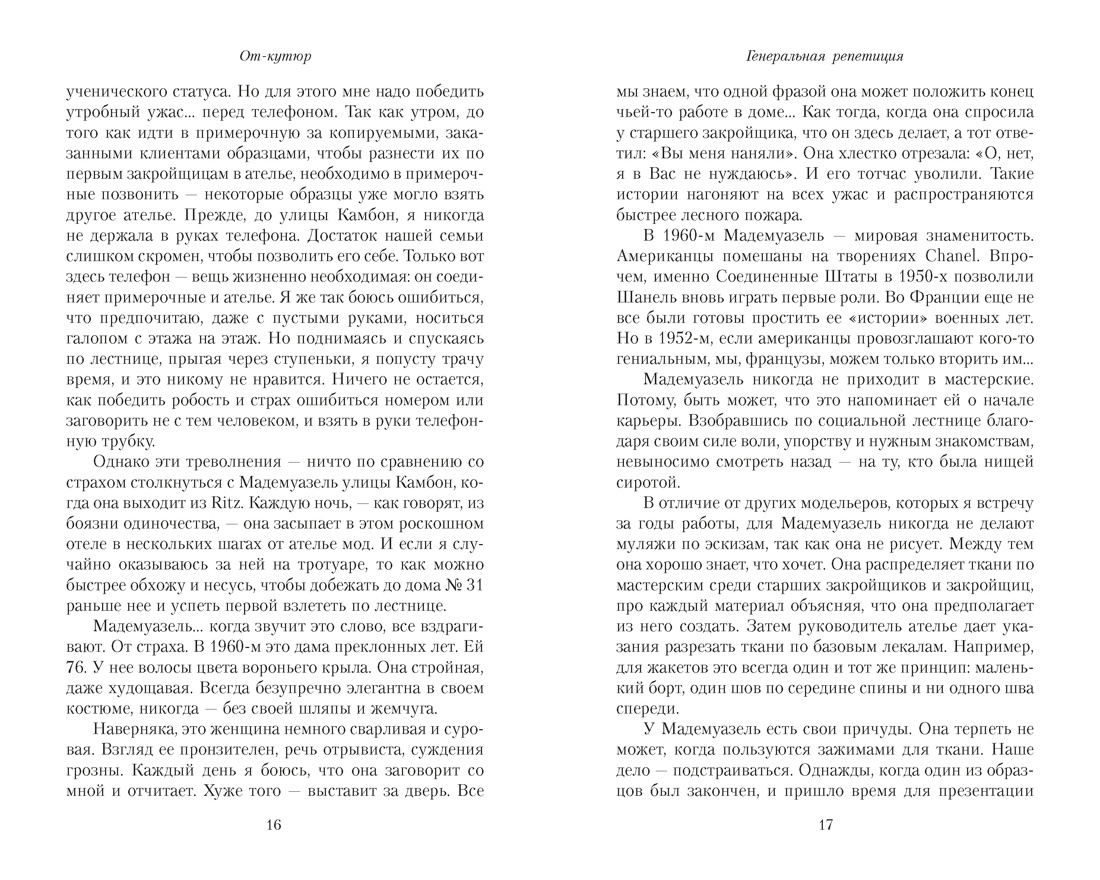 От-кутюр

ученического статуса. Но для этого мне надо победить утробный ужас... перед телефоном. Так как утром, до того как идти в примерочную за копируемыми, заказанными клиентами образцами, чтобы разнести их по первым закройщицам в ателье, необходимо в примерочные позвонить — некоторые образцы уже могло взять другое ателье. Прежде, до улицы Камбон, я никогда не держала в руках телефона. Достаток нашей семьи слишком скромен, чтобы позволить его себе. Только вот здесь телефон — вещь жизненно необходимая: он соединяет примерочные и ателье. Я же так боюсь ошибиться, что предпочитаю, даже с пустыми руками, носиться галопом с этажа на этаж. Но поднимаясь и спускаясь по лестнице, прыгая через ступеньки, я попусту трачу время, и это никому не нравится. Ничего не остается, как победить робость и страх ошибиться номером или заговорить не с тем человеком, и взять в руки телефонную трубку.

Однако эти треволнения — ничто по сравнению со страхом столкнуться с Мадемуазель улицы Камбон, когда она выходит из Ritz. Каждую ночь, — как говорят, из боязни одиночества, — она засыпает в этом роскошном отеле в нескольких шагах от ателье мод. И если я случайно оказываюсь за ней на тротуаре, то как можно быстрее обхожу и несусь, чтобы добежать до дома № 31 раньше нее и успеть первой взлететь по лестнице.

Мадемуазель... когда звучит это слово, все вздрагивают. От страха. В 1960-м это дама преклонных лет. Ей 76. У нее волосы цвета вороньего крыла. Она стройная, даже худощавая. Всегда безупречно элегантна в своем костюме, никогда — без своей шляпы и жемчуга.

Наверняка, это женщина немного сварливая и суровая. Взгляд ее пронзителен, речь отрывиста, суждения грозны. Каждый день я боюсь, что она заговорит со мной и отчитает. Хуже того — выставит за дверь. Все

16

Генеральная репетиция

мы знаем, что одной фразой она может положить конец чьей-то работе в доме... Как тогда, когда она спросила у старшего закройщика, что он здесь делает, а тот ответил: «Вы меня наняли». Она хлестко отрезала: «О, нет, я в Вас не нуждаюсь». И его тотчас уволили. Такие истории нагоняют на всех ужас и распространяются быстрее лесного пожара.

В 1960-м Мадемуазель — мировая знаменитость. Американцы помешаны на творениях Chanel. Впрочем, именно Соединенные Штаты в 1950-х позволили Шанель вновь играть первые роли. Во Франции еще не все были готовы простить ее «истории» военных лет. Но в 1952-м, если американцы провозглашают кого-то гениальным, мы, французы, можем только вторить им...

Мадемуазель никогда не приходит в мастерские. Потому, быть может, что это напоминает ей о начале карьеры. Взобравшись по социальной лестнице благодаря своим силе воли, упорству и нужным знакомствам, невыносимо смотреть назад — на ту, кто была нищей сиротой.

В отличие от других модельеров, которых я встречу за годы работы, для Мадемуазель никогда не делают муляжи по эскизам, так как она не рисует. Между тем она хорошо знает, что хочет. Она распределяет ткани по мастерским среди старших закройщиков и закройщиц, про каждый материал объясняя, что она предполагает из него создать. Затем руководитель ателье дает указания разрезать ткани по базовым лекалам. Например, для жакетов это всегда один и тот же принцип: маленький борт, один шов по середине спины и ни одного шва спереди.

У Мадемуазель есть свои причуды. Она терпеть не может, когда пользуются зажимами для ткани. Наше дело — подстраиваться. Однажды, когда один из образцов был закончен, и пришло время для презентации

17